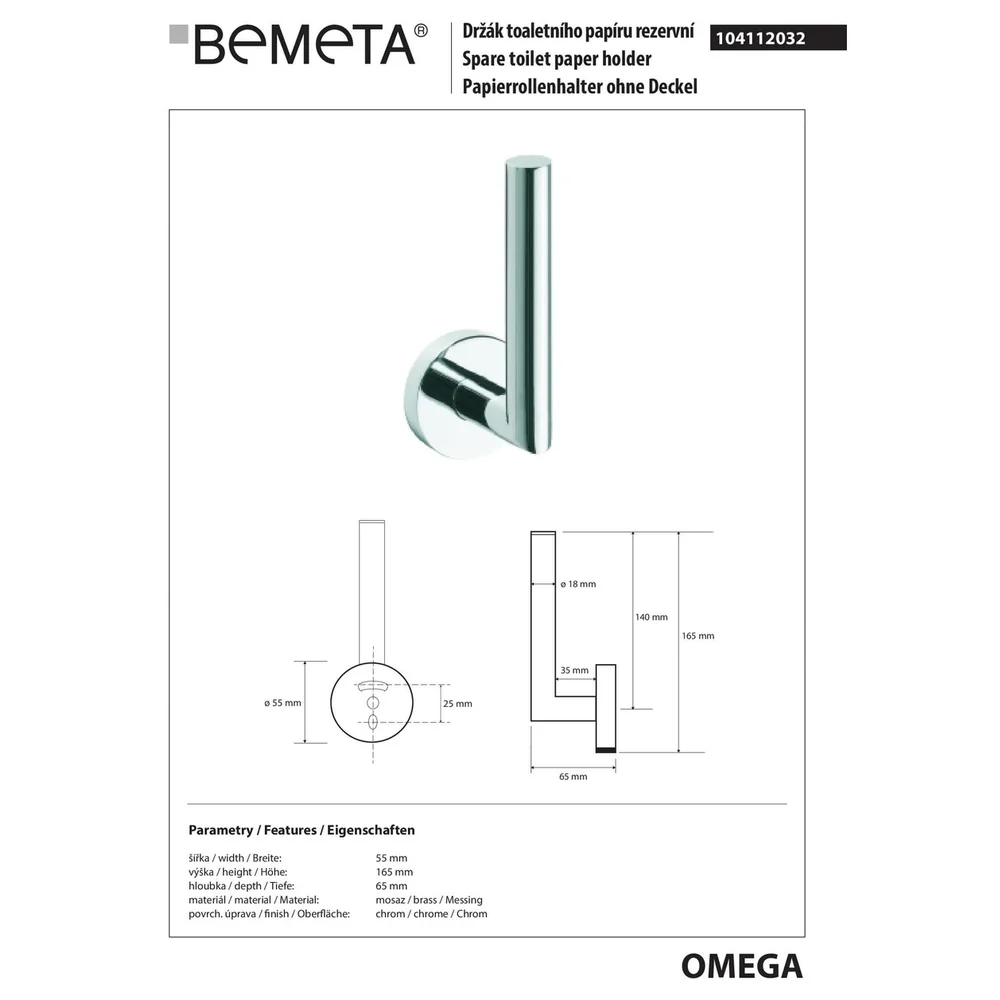 BEMETA®

Držák toaletního papíru rezervní
Spare toilet paper holder
Papierrollenhalter ohne Deckel

104112032

ø 55 mm

25 mm

ø 18 mm

140 mm

165 mm

35 mm

65 mm

Parametry / Features / Eigenschaften

šířka / width / Breite: 55 mm
výška / height / Höhe: 165 mm
hloubka / depth / Tiefe: 65 mm
materiál / material / Material: mosaz / brass / Messing
povrch. úprava / finish / Oberfläche: chrom / chrome / Chrom

OMEGA